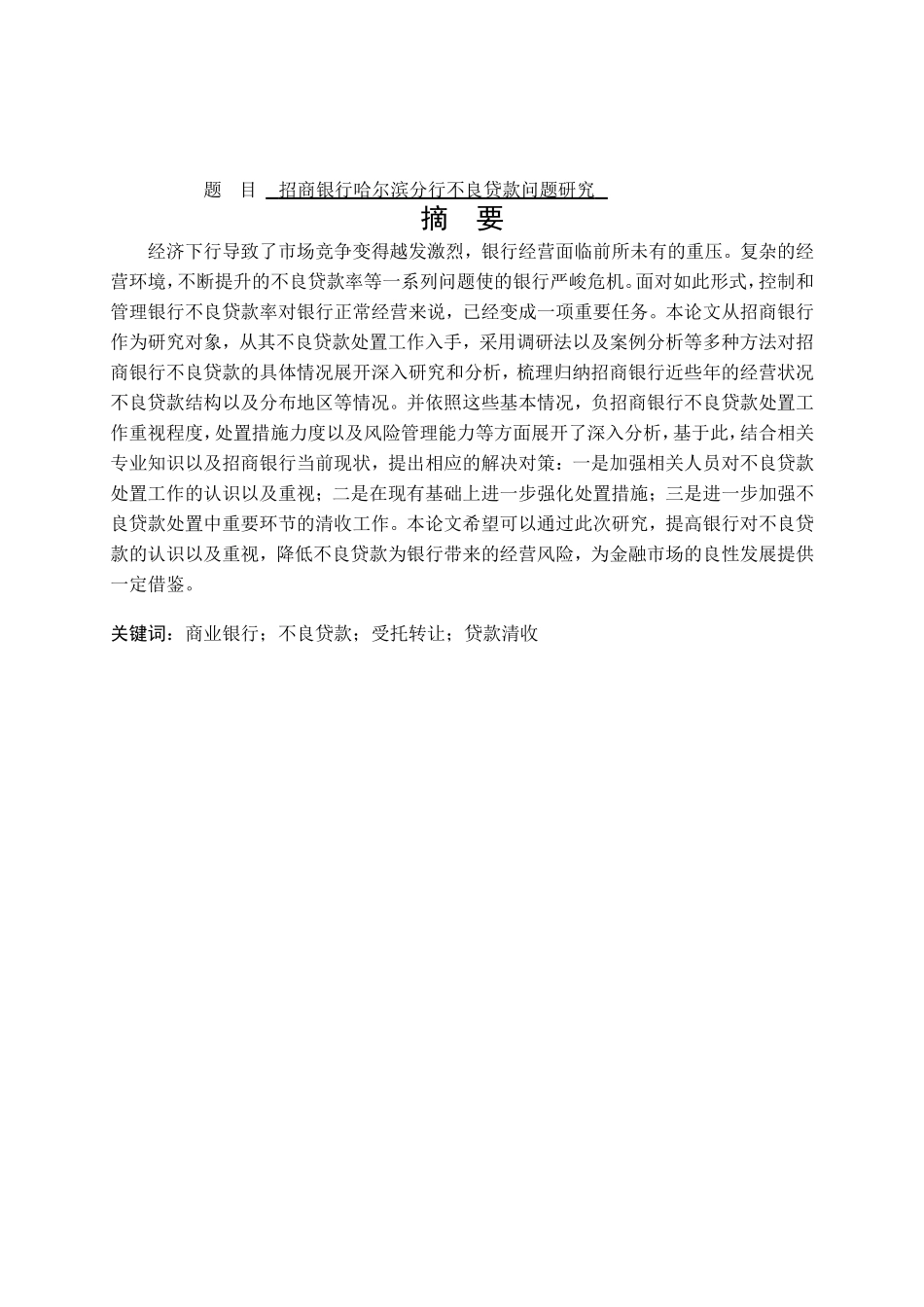 题 目 招商银行哈尔滨分行不良贷款问题研究

摘 要

经济下行导致了市场竞争变得越发激烈，银行经营面临前所未有的重压。复杂的经营环境，不断提升的不良贷款率等一系列问题使的银行严峻危机。面对如此形式，控制和管理银行不良贷款率对银行正常经营来说，已经变成一项重要任务。本论文从招商银行作为研究对象，从其不良贷款处置工作入手，采用调研法以及案例分析等多种方法对招商银行不良贷款的具体情况展开深入研究和分析，梳理归纳招商银行近些年的经营状况不良贷款结构以及分布地区等情况。并依照这些基本情况，负招商银行不良贷款处置工作重视程度，处置措施力度以及风险管理能力等方面展开了深入分析，基于此，结合相关专业知识以及招商银行当前现状，提出相应的解决对策：一是加强相关人员对不良贷款处置工作的认识以及重视；二是在现有基础上进一步强化处置措施；三是进一步加强不良贷款处置中重要环节的清收工作。本论文希望可以通过此次研究，提高银行对不良贷款的认识以及重视，降低不良贷款为银行带来的经营风险，为金融市场的良性发展提供一定借鉴。

关键词：商业银行；不良贷款；受托转让；贷款清收